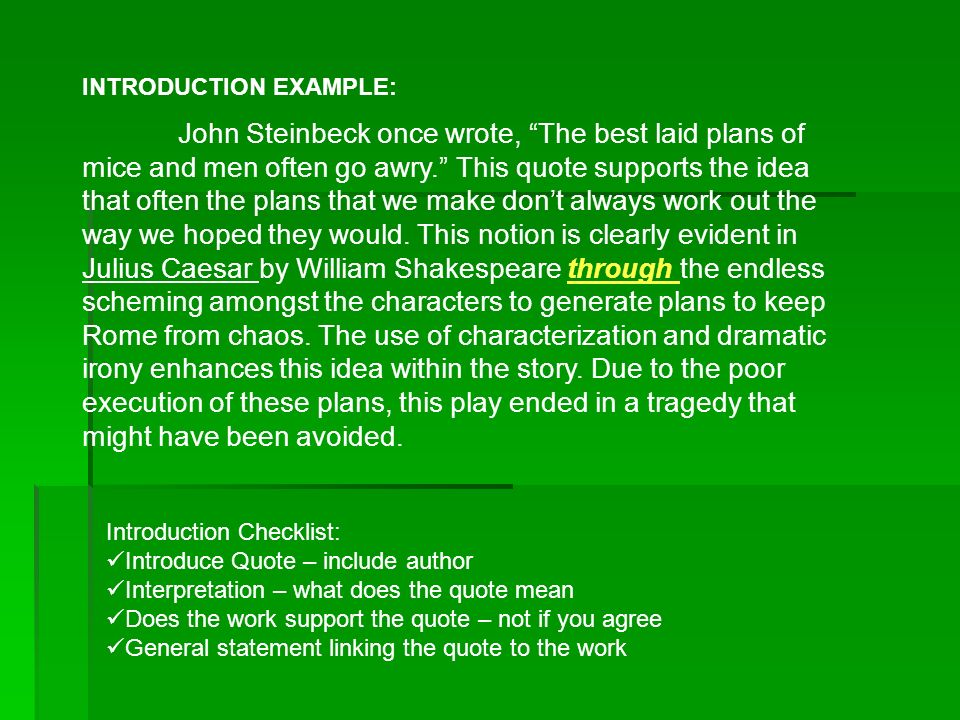 INTRODUCTION EXAMPLE:

John Steinbeck once wrote, “The best laid plans of mice and men often go awry.” This quote supports the idea that often the plans that we make don’t always work out the way we hoped they would. This notion is clearly evident in Julius Caesar by William Shakespeare through the endless scheming amongst the characters to generate plans to keep Rome from chaos. The use of characterization and dramatic irony enhances this idea within the story. Due to the poor execution of these plans, this play ended in a tragedy that might have been avoided.

Introduction Checklist:
✓Introduce Quote – include author
✓Interpretation – what does the quote mean
✓Does the work support the quote – not if you agree
✓General statement linking the quote to the work